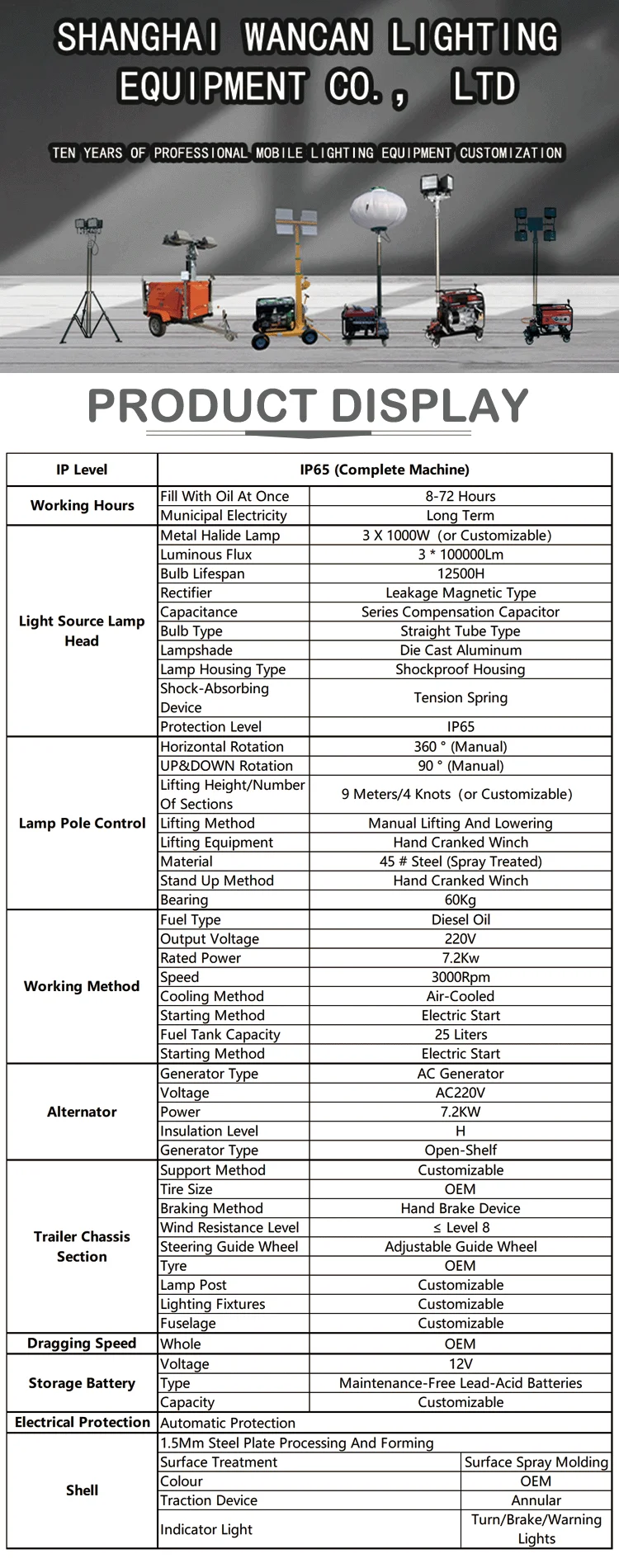 SHANGHAI WANCAN LIGHTING EQUIPMENT CO., LTD

TEN YEARS OF PROFESSIONAL MOBILE LIGHTING EQUIPMENT CUSTOMIZATION

PRODUCT DISPLAY

| IP Level | IP65 (Complete Machine) | |
|---|---|---|
| Working Hours | Fill With Oil At Once | 8-72 Hours |
| | Municipal Electricity | Long Term |
| Light Source Lamp Head | Metal Halide Lamp | 3 X 1000W (or Customizable) |
| | Luminous Flux | 3 * 100000Lm |
| | Bulb Lifespan | 12500H |
| | Rectifier | Leakage Magnetic Type |
| | Capacitance | Series Compensation Capacitor |
| | Bulb Type | Straight Tube Type |
| | Lampshade | Die Cast Aluminum |
| | Lamp Housing Type | Shockproof Housing |
| | Shock-Absorbing Device | Tension Spring |
| | Protection Level | IP65 |
| Lamp Pole Control | Horizontal Rotation | 360 ° (Manual) |
| | UP&DOWN Rotation | 90 ° (Manual) |
| | Lifting Height/Number Of Sections | 9 Meters/4 Knots (or Customizable) |
| | Lifting Method | Manual Lifting And Lowering |
| | Lifting Equipment | Hand Cranked Winch |
| | Material | 45 # Steel (Spray Treated) |
| | Stand Up Method | Hand Cranked Winch |
| | Bearing | 60Kg |
| Working Method | Fuel Type | Diesel Oil |
| | Output Voltage | 220V |
| | Rated Power | 7.2Kw |
| | Speed | 3000Rpm |
| | Cooling Method | Air-Cooled |
| | Starting Method | Electric Start |
| | Fuel Tank Capacity | 25 Liters |
| | Starting Method | Electric Start |
| Alternator | Generator Type | AC Generator |
| | Voltage | AC220V |
| | Power | 7.2KW |
| | Insulation Level | H |
| | Generator Type | Open-Shelf |
| Trailer Chassis Section | Support Method | Customizable |
| | Tire Size | OEM |
| | Braking Method | Hand Brake Device |
| | Wind Resistance Level | ≤ Level 8 |
| | Steering Guide Wheel | Adjustable Guide Wheel |
| | Tyre | OEM |
| | Lamp Post | Customizable |
| | Lighting Fixtures | Customizable |
| | Fuselage | Customizable |
| Dragging Speed | Whole | OEM |
| Storage Battery | Voltage | 12V |
| | Type | Maintenance-Free Lead-Acid Batteries |
| | Capacity | Customizable |
| Electrical Protection | Automatic Protection | |
| Shell | 1.5Mm Steel Plate Processing And Forming | |
| | Surface Treatment | Surface Spray Molding |
| | Colour | OEM |
| | Traction Device | Annular |
| | Indicator Light | Turn/Brake/Warning Lights |